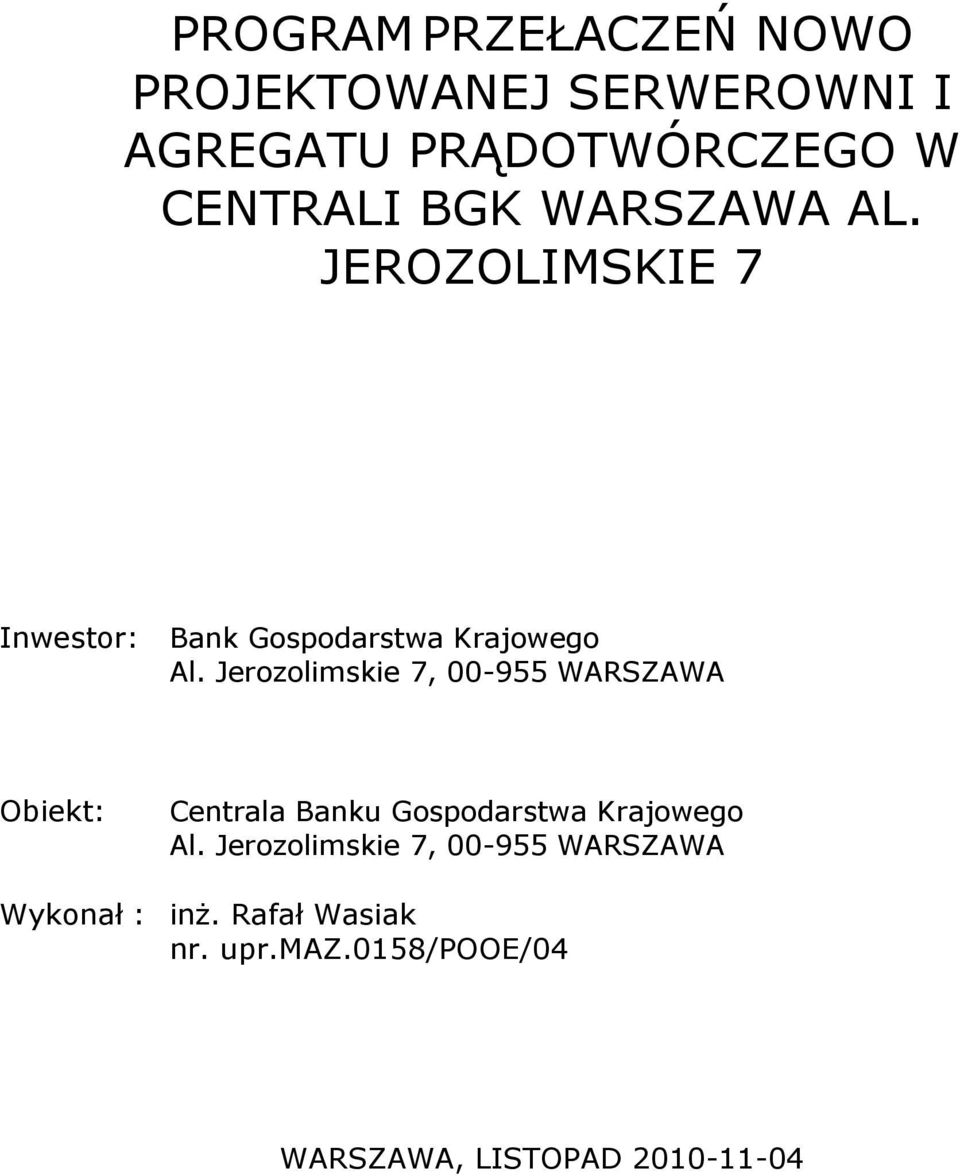 PROGRAM PRZEŁACZEŃ NOWO PROJEKTOWANEJ SERWEROWNI I AGREGATU PRĄDOTWÓRCZEGO W CENTRALI BGK WARSZAWA AL. JEROZOLIMSKIE 7

Inwestor: Bank Gospodarstwa Krajowego
Al. Jerozolimskie 7, 00-955 WARSZAWA

Obiekt: Centrala Banku Gospodarstwa Krajowego
Al. Jerozolimskie 7, 00-955 WARSZAWA

Wykonał : inż. Rafał Wasiak
nr. upr.MAZ.0158/POOE/04

WARSZAWA, LISTOPAD 2010-11-04